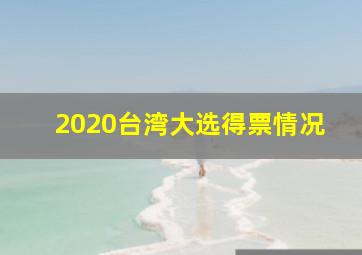 2020台湾大选得票情况